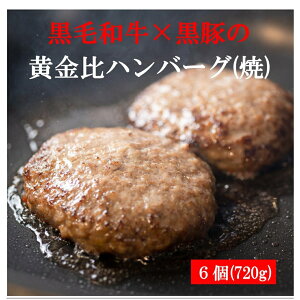 黒毛和牛×黒豚の

黄金比ハンバーグ(焼)

6個(720g)